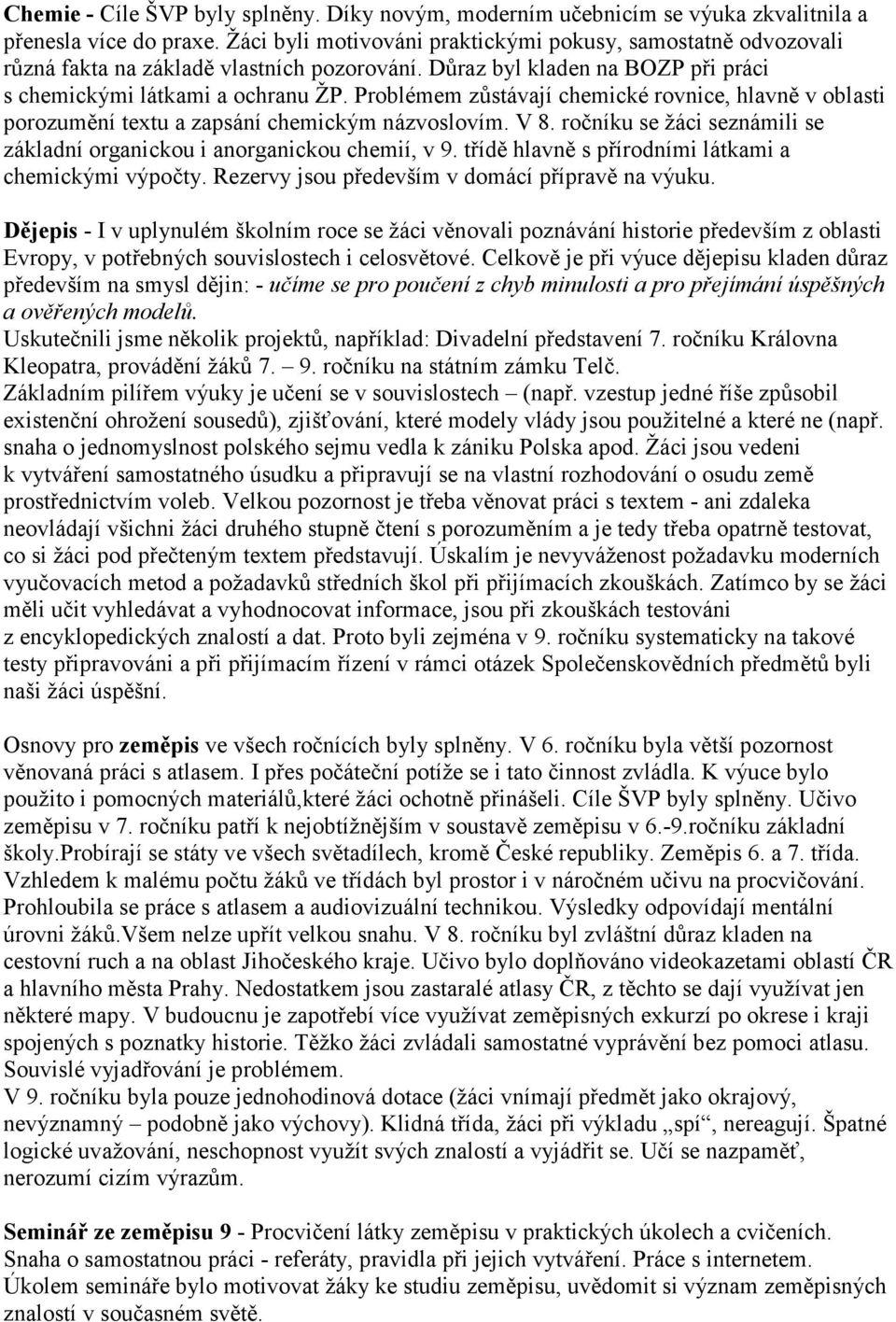 Chemie - Cíle ŠVP byly splněny. Díky novým, moderním učebnicím se výuka zkvalitnila a přenesla více do praxe. Žáci byli motivováni praktickými pokusy, samostatně odvozovali různá fakta na základě vlastních pozorování. Důraz byl kladen na BOZP při práci s chemickými látkami a ochranu ŽP. Problémem zůstávají chemické rovnice, hlavně v oblasti porozumění textu a zapsání chemickým názvoslovím. V 8. ročníku se žáci seznámili se základní organickou i anorganickou chemií, v 9. třídě hlavně s přírodními látkami a chemickými výpočty. Rezervy jsou především v domácí přípravě na výuku.

Dějepis - I v uplynulém školním roce se žáci věnovali poznávání historie především z oblasti Evropy, v potřebných souvislostech i celosvětové. Celkově je při výuce dějepisu kladen důraz především na smysl dějin: - učíme se pro poučení z chyb minulosti a pro přejímání úspěšných a ověřených modelů.
Uskutečnili jsme několik projektů, například: Divadelní představení 7. ročníku Královna Kleopatra, provádění žáků 7. – 9. ročníku na státním zámku Telč.
Základním pilířem výuky je učení se v souvislostech – (např. vzestup jedné říše způsobil existenční ohrožení sousedů), zjišťování, které modely vlády jsou použitelné a které ne (např. snaha o jednomyslnost polského sejmu vedla k zániku Polska apod. Žáci jsou vedeni k vytváření samostatného úsudku a připravují se na vlastní rozhodování o osudu země prostřednictvím voleb. Velkou pozornost je třeba věnovat práci s textem - ani zdaleka neovládají všichni žáci druhého stupně čtení s porozuměním a je tedy třeba opatrně testovat, co si žáci pod přečteným textem představují. Úskalím je nevyváženost požadavku moderních vyučovacích metod a požadavků středních škol při přijímacích zkouškách. Zatímco by se žáci měli učit vyhledávat a vyhodnocovat informace, jsou při zkouškách testováni z encyklopedických znalostí a dat. Proto byli zejména v 9. ročníku systematicky na takové testy připravováni a při přijímacím řízení v rámci otázek Společenskovědních předmětů byli naši žáci úspěšní.

Osnovy pro zeměpis ve všech ročnících byly splněny. V 6. ročníku byla větší pozornost věnovaná práci s atlasem. I přes počáteční potíže se i tato činnost zvládla. K výuce bylo použito i pomocných materiálů,které žáci ochotně přinášeli. Cíle ŠVP byly splněny. Učivo zeměpisu v 7. ročníku patří k nejobtížnějším v soustavě zeměpisu v 6.-9.ročníku základní školy.Probírají se státy ve všech světadílech, kromě České republiky. Zeměpis 6. a 7. třída. Vzhledem k malému počtu žáků ve třídách byl prostor i v náročném učivu na procvičování. Prohloubila se práce s atlasem a audiovizuální technikou. Výsledky odpovídají mentální úrovni žáků.Všem nelze upřít velkou snahu. V 8. ročníku byl zvláštní důraz kladen na cestovní ruch a na oblast Jihočeského kraje. Učivo bylo doplňováno videokazetami oblastí ČR a hlavního města Prahy. Nedostatkem jsou zastaralé atlasy ČR, z těchto se dají využívat jen některé mapy. V budoucnu je zapotřebí více využívat zeměpisných exkurzí po okrese i kraji spojených s poznatky historie. Těžko žáci zvládali samostatné vyprávění bez pomoci atlasu. Souvislé vyjadřování je problémem.
V 9. ročníku byla pouze jednohodinová dotace (žáci vnímají předmět jako okrajový, nevýznamný – podobně jako výchovy). Klidná třída, žáci při výkladu „spí“, nereagují. Špatné logické uvažování, neschopnost využít svých znalostí a vyjádřit se. Učí se nazpaměť, nerozumí cizím výrazům.

Seminář ze zeměpisu 9 - Procvičení látky zeměpisu v praktických úkolech a cvičeních. Snaha o samostatnou práci - referáty, pravidla při jejich vytváření. Práce s internetem. Úkolem semináře bylo motivovat žáky ke studiu zeměpisu, uvědomit si význam zeměpisných znalostí v současném světě.